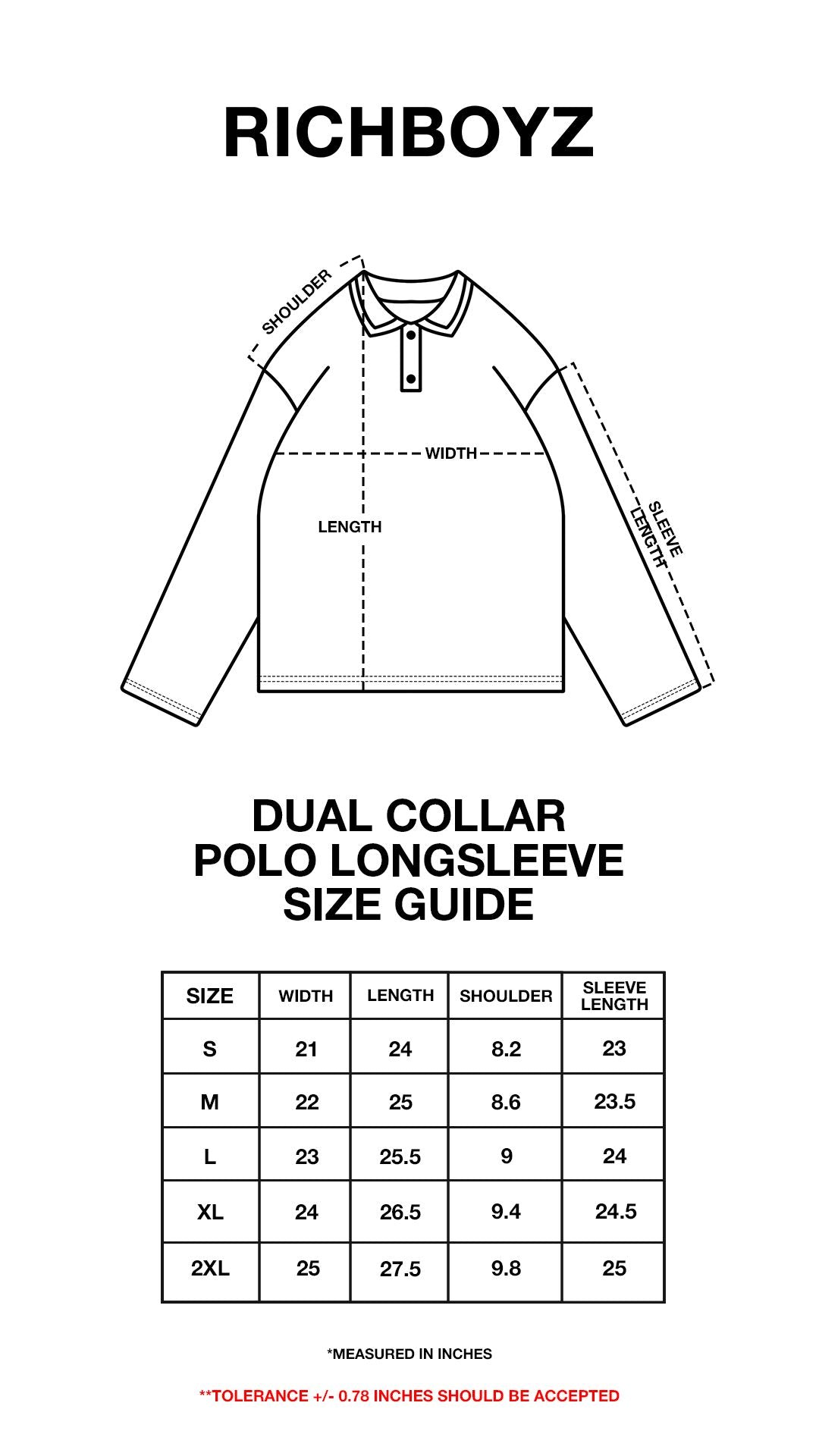 RICHBOYZ

SHOULDER

WIDTH

LENGTH

SLEEVE LENGTH

DUAL COLLAR POLO LONGSLEEVE SIZE GUIDE

| SIZE | WIDTH | LENGTH | SHOULDER | SLEEVE LENGTH |
|---|---|---|---|---|
| S | 21 | 24 | 8.2 | 23 |
| M | 22 | 25 | 8.6 | 23.5 |
| L | 23 | 25.5 | 9 | 24 |
| XL | 24 | 26.5 | 9.4 | 24.5 |
| 2XL | 25 | 27.5 | 9.8 | 25 |

*MEASURED IN INCHES

**TOLERANCE +/- 0.78 INCHES SHOULD BE ACCEPTED